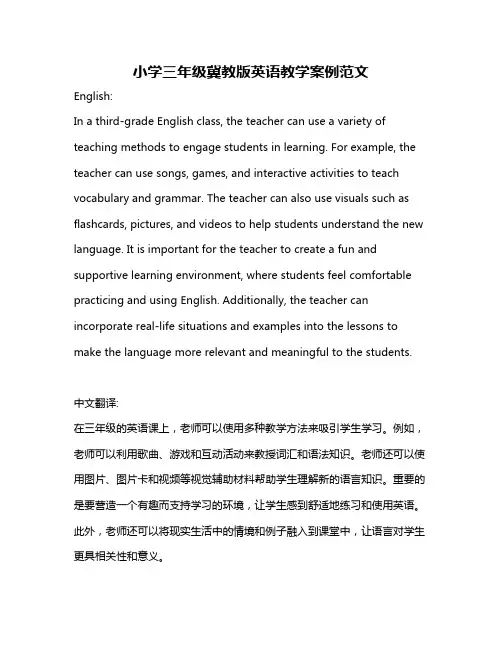 小学三年级冀教版英语教学案例范文

English:

In a third-grade English class, the teacher can use a variety of teaching methods to engage students in learning. For example, the teacher can use songs, games, and interactive activities to teach vocabulary and grammar. The teacher can also use visuals such as flashcards, pictures, and videos to help students understand the new language. It is important for the teacher to create a fun and supportive learning environment, where students feel comfortable practicing and using English. Additionally, the teacher can incorporate real-life situations and examples into the lessons to make the language more relevant and meaningful to the students.

中文翻译:

在三年级的英语课上，老师可以使用多种教学方法来吸引学生学习。例如，老师可以利用歌曲、游戏和互动活动来教授词汇和语法知识。老师还可以使用图片、图片卡和视频等视觉辅助材料帮助学生理解新的语言知识。重要的是要营造一个有趣而支持学习的环境，让学生感到舒适地练习和使用英语。此外，老师还可以将现实生活中的情境和例子融入到课堂中，让语言对学生更具相关性和意义。